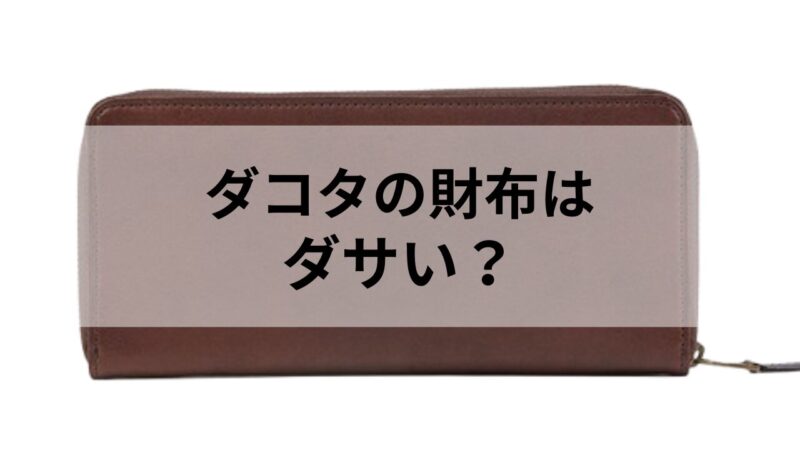 ダコタの財布は
ダサい？